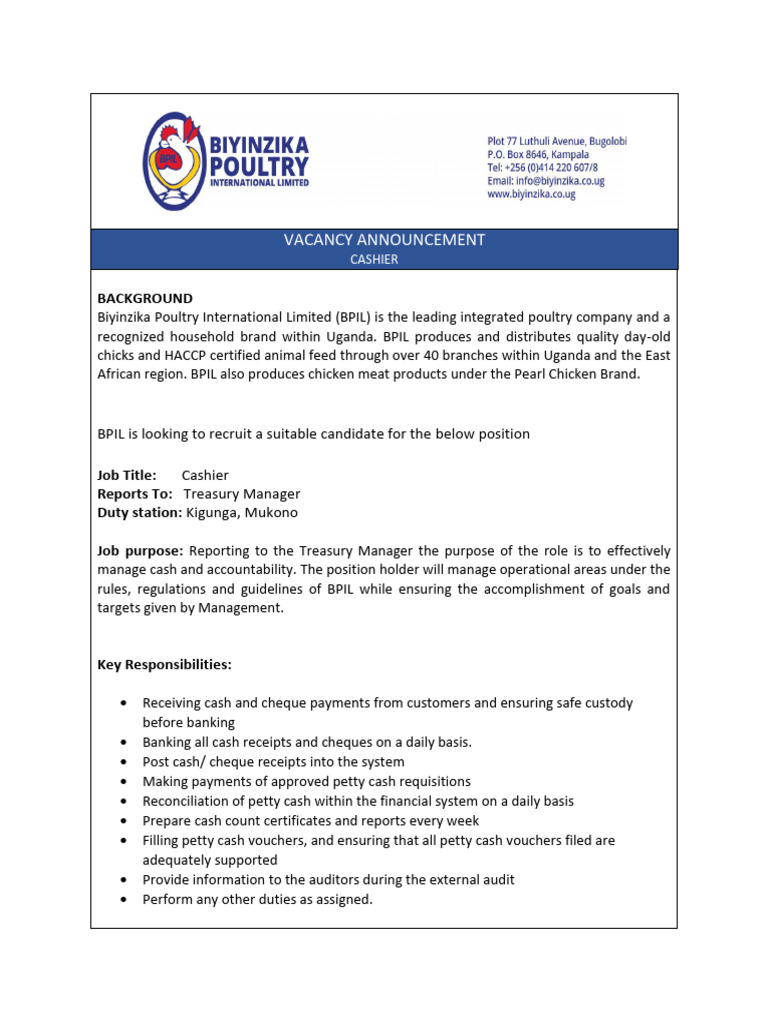 BPIL
BIYINZIKA POULTRY
INTERNATIONAL LIMITED

Plot 77 Luthuli Avenue, Bugolobi
P.O. Box 8646, Kampala
Tel: +256 (0)414 220 607/8
Email: info@biyinzika.co.ug
www.biyinzika.co.ug

VACANCY ANNOUNCEMENT
CASHIER

BACKGROUND
Biyinzika Poultry International Limited (BPIL) is the leading integrated poultry company and a recognized household brand within Uganda. BPIL produces and distributes quality day-old chicks and HACCP certified animal feed through over 40 branches within Uganda and the East African region. BPIL also produces chicken meat products under the Pearl Chicken Brand.

BPIL is looking to recruit a suitable candidate for the below position

Job Title: Cashier
Reports To: Treasury Manager
Duty station: Kigunga, Mukono

Job purpose: Reporting to the Treasury Manager the purpose of the role is to effectively manage cash and accountability. The position holder will manage operational areas under the rules, regulations and guidelines of BPIL while ensuring the accomplishment of goals and targets given by Management.

Key Responsibilities:

• Receiving cash and cheque payments from customers and ensuring safe custody before banking
• Banking all cash receipts and cheques on a daily basis.
• Post cash/ cheque receipts into the system
• Making payments of approved petty cash requisitions
• Reconciliation of petty cash within the financial system on a daily basis
• Prepare cash count certificates and reports every week
• Filling petty cash vouchers, and ensuring that all petty cash vouchers filed are adequately supported
• Provide information to the auditors during the external audit
• Perform any other duties as assigned.